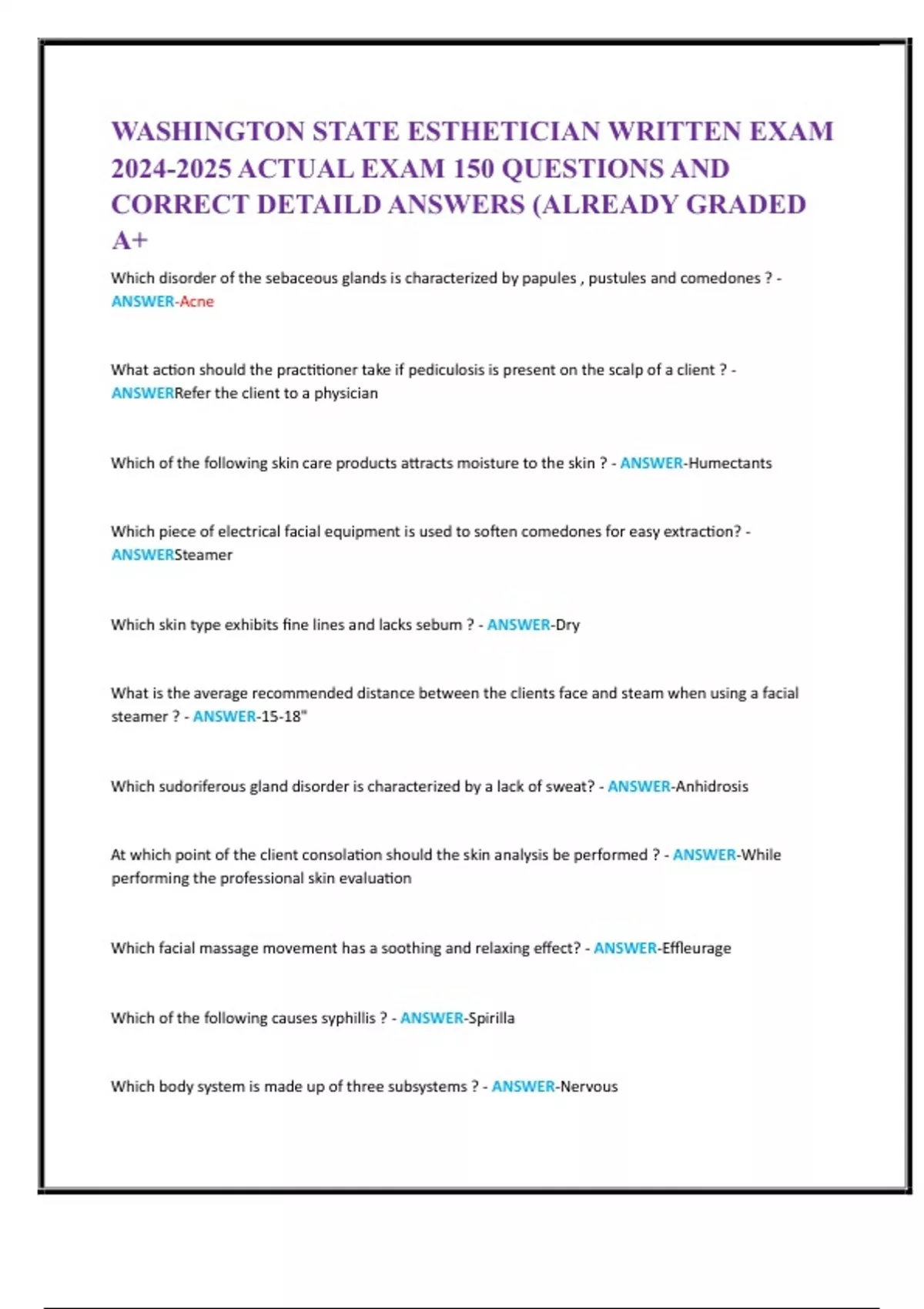 WASHINGTON STATE ESTHETICIAN WRITTEN EXAM 2024-2025 ACTUAL EXAM 150 QUESTIONS AND CORRECT DETAILD ANSWERS (ALREADY GRADED A+

Which disorder of the sebaceous glands is characterized by papules , pustules and comedones ? - ANSWER-Acne

What action should the practitioner take if pediculosis is present on the scalp of a client ? - ANSWERRefer the client to a physician

Which of the following skin care products attracts moisture to the skin ? - ANSWER-Humectants

Which piece of electrical facial equipment is used to soften comedones for easy extraction? - ANSWERSteamer

Which skin type exhibits fine lines and lacks sebum ? - ANSWER-Dry

What is the average recommended distance between the clients face and steam when using a facial steamer ? - ANSWER-15-18"

Which sudoriferous gland disorder is characterized by a lack of sweat? - ANSWER-Anhidrosis

At which point of the client consolation should the skin analysis be performed ? - ANSWER-While performing the professional skin evaluation

Which facial massage movement has a soothing and relaxing effect? - ANSWER-Effleurage

Which of the following causes syphillis ? - ANSWER-Spirilla

Which body system is made up of three subsystems ? - ANSWER-Nervous